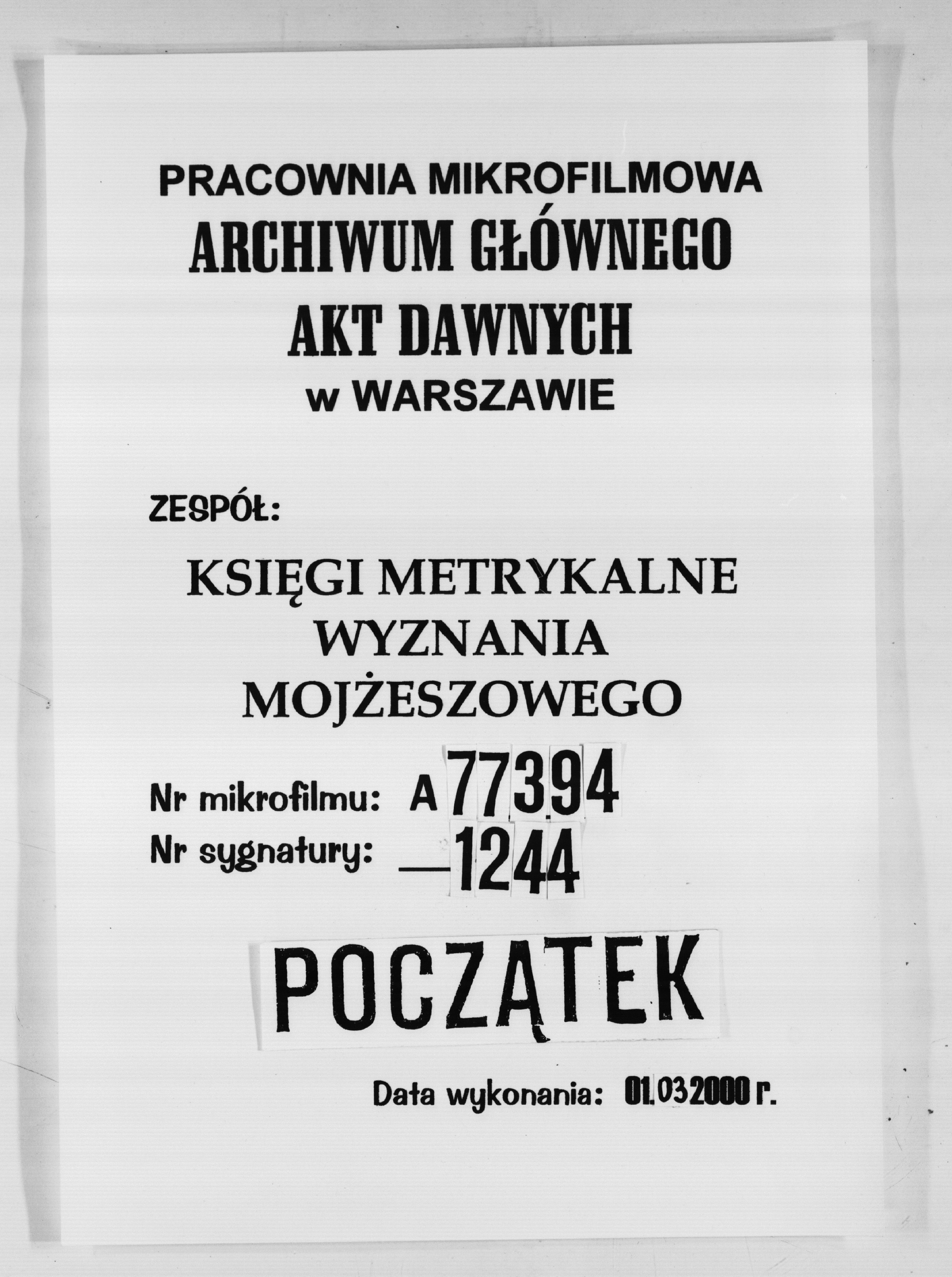 PRACOWNIA MIKROFILMOWA
ARCHIWUM GŁÓWNEGO
AKT DAWNYCH
w WARSZAWIE

ZESPÓŁ:

KSIĘGI METRYKALNE
WYZNANIA
MOJŻESZOWEGO

Nr mikrofilmu: A 77394
Nr sygnatury: ____ 1244

POCZĄTEK

Data wykonania: 01.03.2000 r.